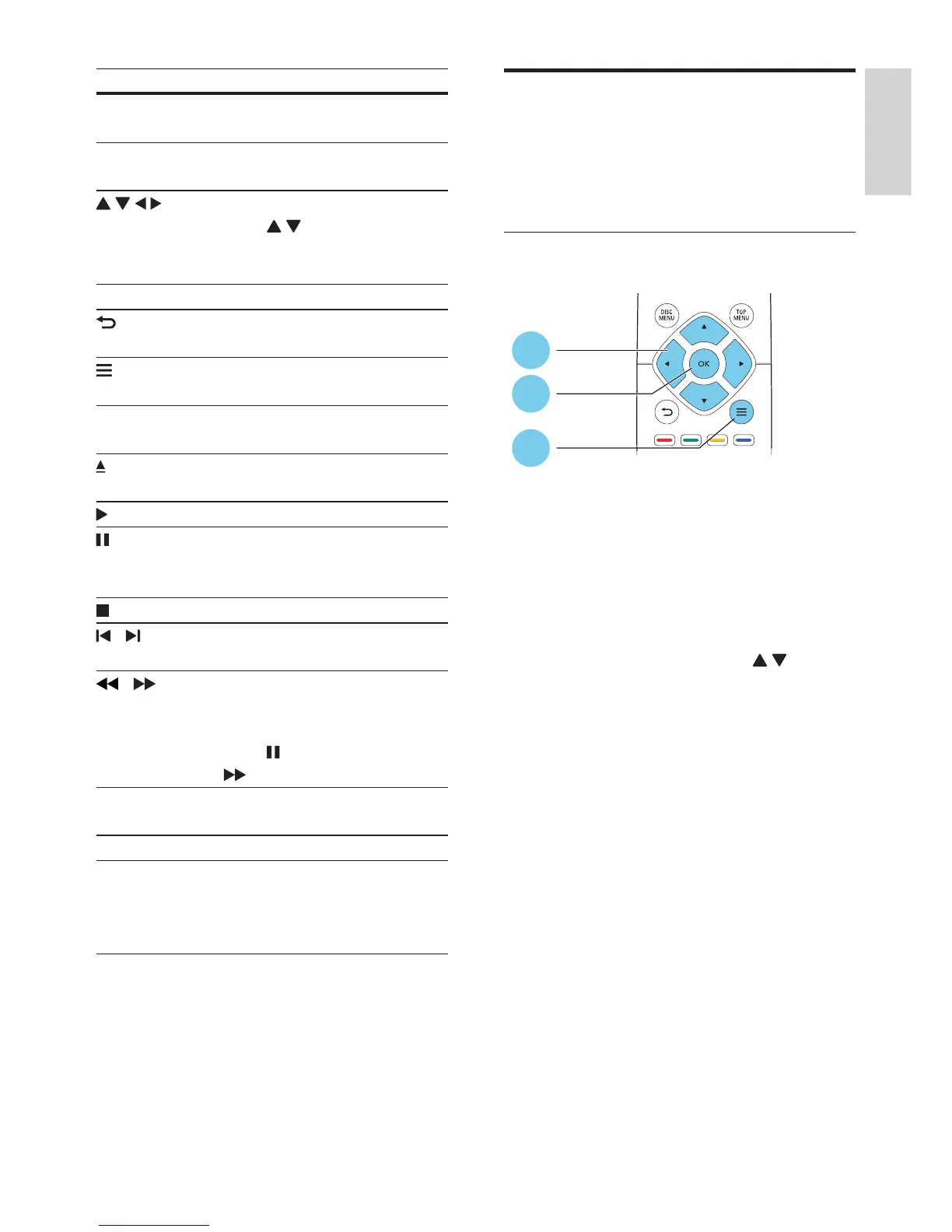 DISC MENU

TOP MENU

OK